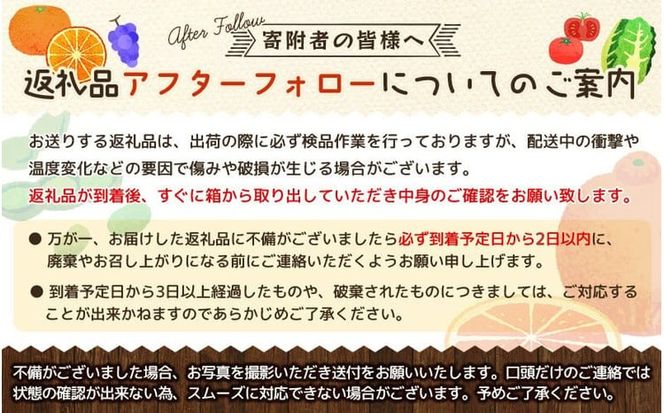 After Follow
寄附者の皆様へ
返礼品アフターフォローについてのご案内

お送りする返礼品は、出荷の際に必ず検品作業を行っておりますが、配送中の衝撃や温度変化などの要因で傷みや破損が生じる場合がございます。
返礼品が到着後、すぐに箱から取り出していただき中身のご確認をお願い致します。

● 万が一、お届けした返礼品に不備がございましたら必ず到着予定日から2日以内に、廃棄やお召し上がりになる前にご連絡いただくようお願い申し上げます。

● 到着予定日から3日以上経過したものや、破棄されたものにつきましては、ご対応することが出来かねますのであらかじめご了承ください。

不備がございました場合、お写真を撮影いただき送付をお願いいたします。口頭だけのご連絡では状態の確認が出来ない為、スムーズに対応できない場合がございます。予めご了承ください。